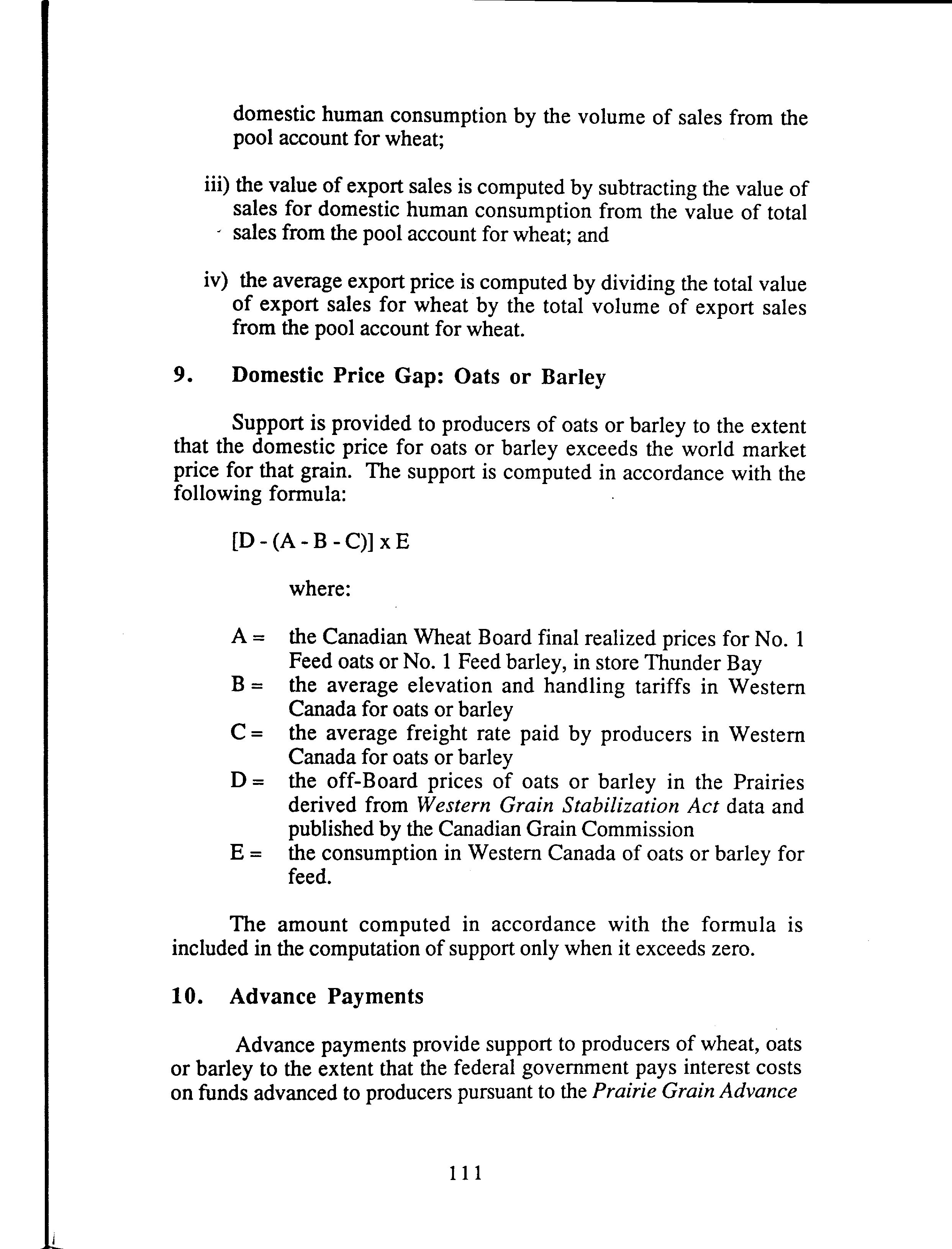 domestic human consumption by the volume of sales from the pool account for wheat;

iii) the value of export sales is computed by subtracting the value of sales for domestic human consumption from the value of total sales from the pool account for wheat; and

iv) the average export price is computed by dividing the total value of export sales for wheat by the total volume of export sales from the pool account for wheat.

9. Domestic Price Gap: Oats or Barley

Support is provided to producers of oats or barley to the extent that the domestic price for oats or barley exceeds the world market price for that grain. The support is computed in accordance with the following formula:

$[D - (A - B - C)] \times E$

where:

A = the Canadian Wheat Board final realized prices for No. 1 Feed oats or No. 1 Feed barley, in store Thunder Bay
B = the average elevation and handling tariffs in Western Canada for oats or barley
C = the average freight rate paid by producers in Western Canada for oats or barley
D = the off-Board prices of oats or barley in the Prairies derived from Western Grain Stabilization Act data and published by the Canadian Grain Commission
E = the consumption in Western Canada of oats or barley for feed.

The amount computed in accordance with the formula is included in the computation of support only when it exceeds zero.

10. Advance Payments

Advance payments provide support to producers of wheat, oats or barley to the extent that the federal government pays interest costs on funds advanced to producers pursuant to the Prairie Grain Advance

111